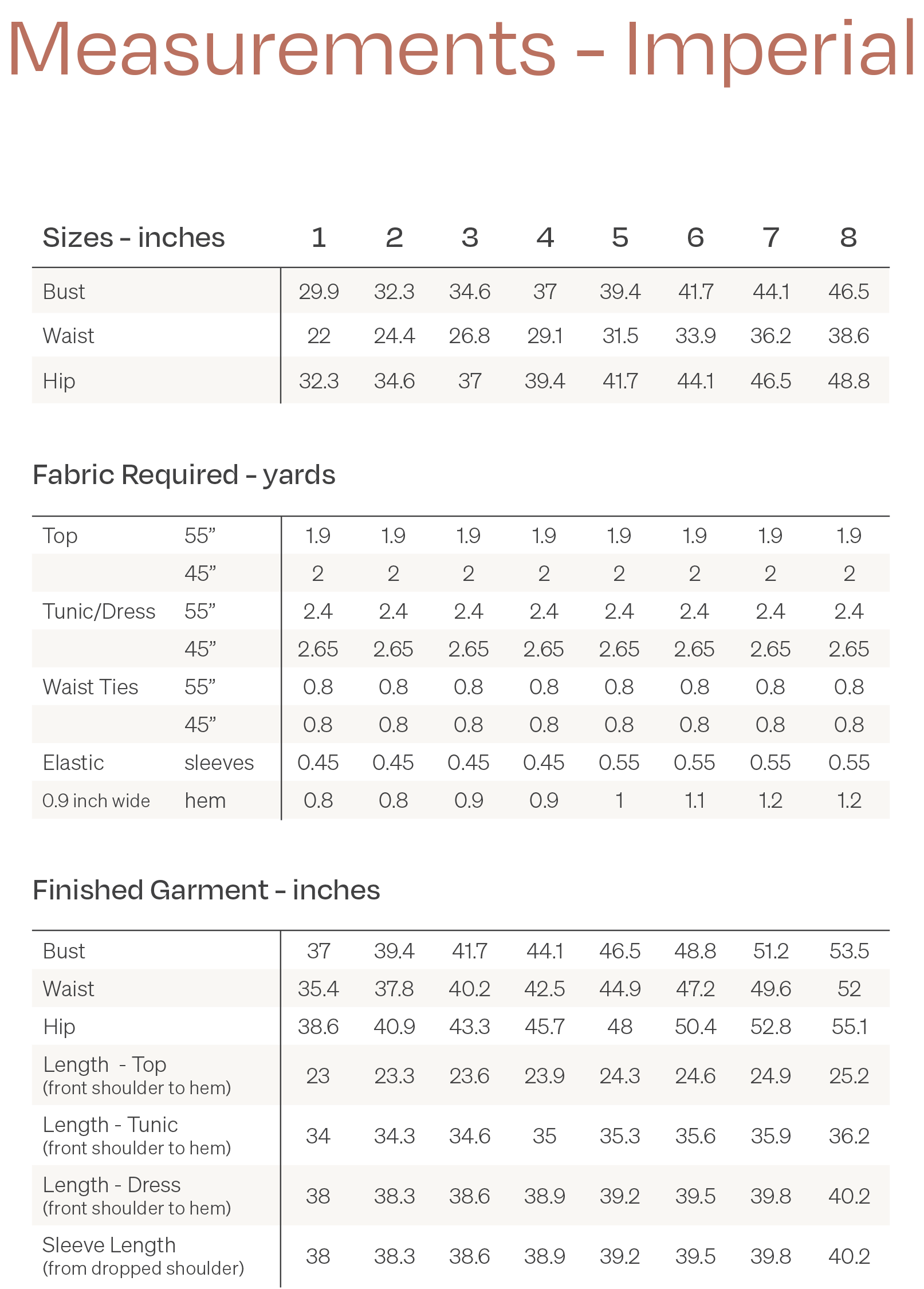 Measurements - Imperial

| Sizes - inches | 1 | 2 | 3 | 4 | 5 | 6 | 7 | 8 |
|---|---|---|---|---|---|---|---|---|
| Bust | 29.9 | 32.3 | 34.6 | 37 | 39.4 | 41.7 | 44.1 | 46.5 |
| Waist | 22 | 24.4 | 26.8 | 29.1 | 31.5 | 33.9 | 36.2 | 38.6 |
| Hip | 32.3 | 34.6 | 37 | 39.4 | 41.7 | 44.1 | 46.5 | 48.8 |

Fabric Required - yards

| | | | | | | | | | |
|---|---|---|---|---|---|---|---|---|---|
| Top | 55” | 1.9 | 1.9 | 1.9 | 1.9 | 1.9 | 1.9 | 1.9 | 1.9 |
| | 45” | 2 | 2 | 2 | 2 | 2 | 2 | 2 | 2 |
| Tunic/Dress | 55” | 2.4 | 2.4 | 2.4 | 2.4 | 2.4 | 2.4 | 2.4 | 2.4 |
| | 45” | 2.65 | 2.65 | 2.65 | 2.65 | 2.65 | 2.65 | 2.65 | 2.65 |
| Waist Ties | 55” | 0.8 | 0.8 | 0.8 | 0.8 | 0.8 | 0.8 | 0.8 | 0.8 |
| | 45” | 0.8 | 0.8 | 0.8 | 0.8 | 0.8 | 0.8 | 0.8 | 0.8 |
| Elastic | sleeves | 0.45 | 0.45 | 0.45 | 0.45 | 0.55 | 0.55 | 0.55 | 0.55 |
| 0.9 inch wide | hem | 0.8 | 0.8 | 0.9 | 0.9 | 1 | 1.1 | 1.2 | 1.2 |

Finished Garment - inches

| | | | | | | | | |
|---|---|---|---|---|---|---|---|---|
| Bust | 37 | 39.4 | 41.7 | 44.1 | 46.5 | 48.8 | 51.2 | 53.5 |
| Waist | 35.4 | 37.8 | 40.2 | 42.5 | 44.9 | 47.2 | 49.6 | 52 |
| Hip | 38.6 | 40.9 | 43.3 | 45.7 | 48 | 50.4 | 52.8 | 55.1 |
| Length - Top (front shoulder to hem) | 23 | 23.3 | 23.6 | 23.9 | 24.3 | 24.6 | 24.9 | 25.2 |
| Length - Tunic (front shoulder to hem) | 34 | 34.3 | 34.6 | 35 | 35.3 | 35.6 | 35.9 | 36.2 |
| Length - Dress (front shoulder to hem) | 38 | 38.3 | 38.6 | 38.9 | 39.2 | 39.5 | 39.8 | 40.2 |
| Sleeve Length (from dropped shoulder) | 38 | 38.3 | 38.6 | 38.9 | 39.2 | 39.5 | 39.8 | 40.2 |